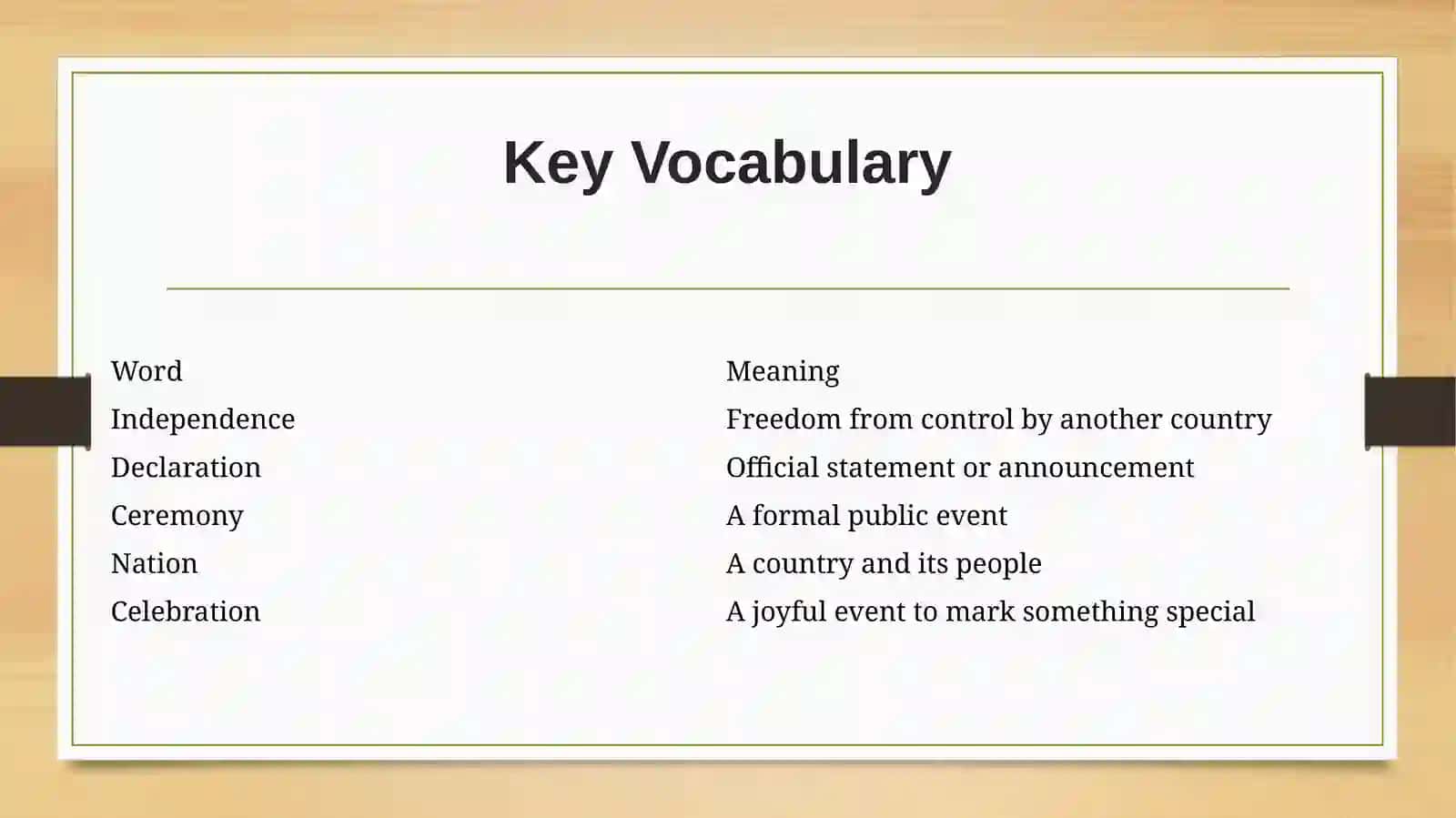 Key Vocabulary

| Word | Meaning |
|---|---|
| Independence | Freedom from control by another country |
| Declaration | Official statement or announcement |
| Ceremony | A formal public event |
| Nation | A country and its people |
| Celebration | A joyful event to mark something special |